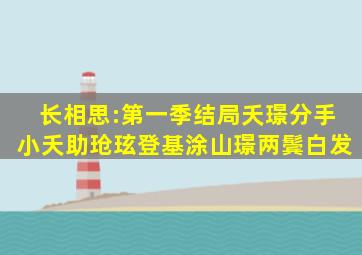 长相思:第一季结局夭璟分手
小夭助玱玹登基涂山璟两鬓白发